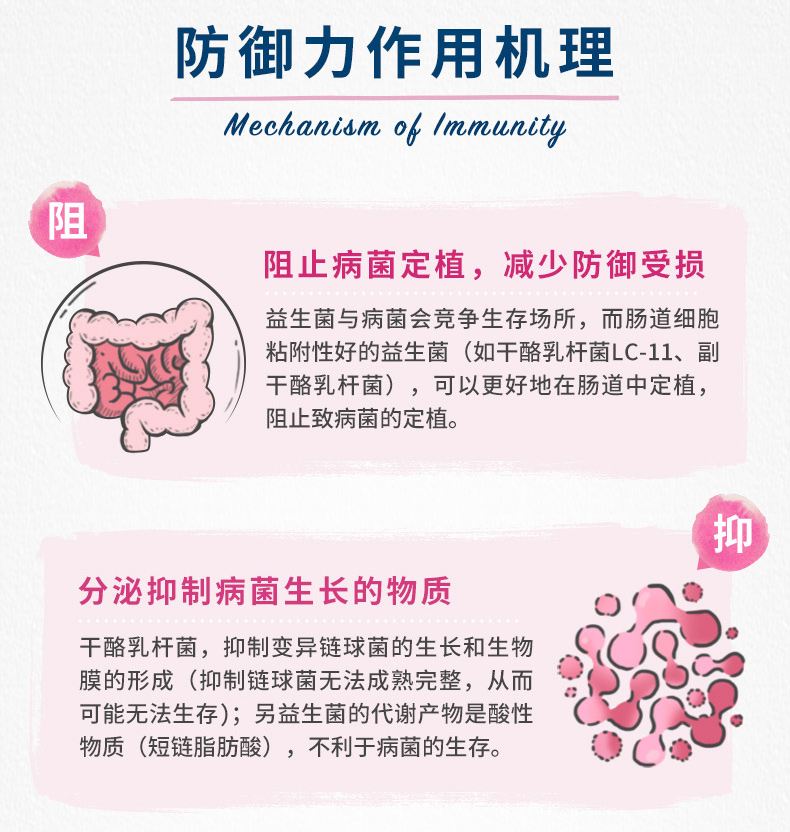 防御力作用机理

Mechanism of Immunity

阻

阻止病菌定植，减少防御受损

益生菌与病菌会竞争生存场所，而肠道细胞粘附性好的益生菌（如干酪乳杆菌LC-11、副干酪乳杆菌），可以更好地在肠道中定植，阻止致病菌的定植。

抑

分泌抑制病菌生长的物质

干酪乳杆菌，抑制变异链球菌的生长和生物膜的形成（抑制链球菌无法成熟完整，从而可能无法生存）；另益生菌的代谢产物是酸性物质（短链脂肪酸），不利于病菌的生存。